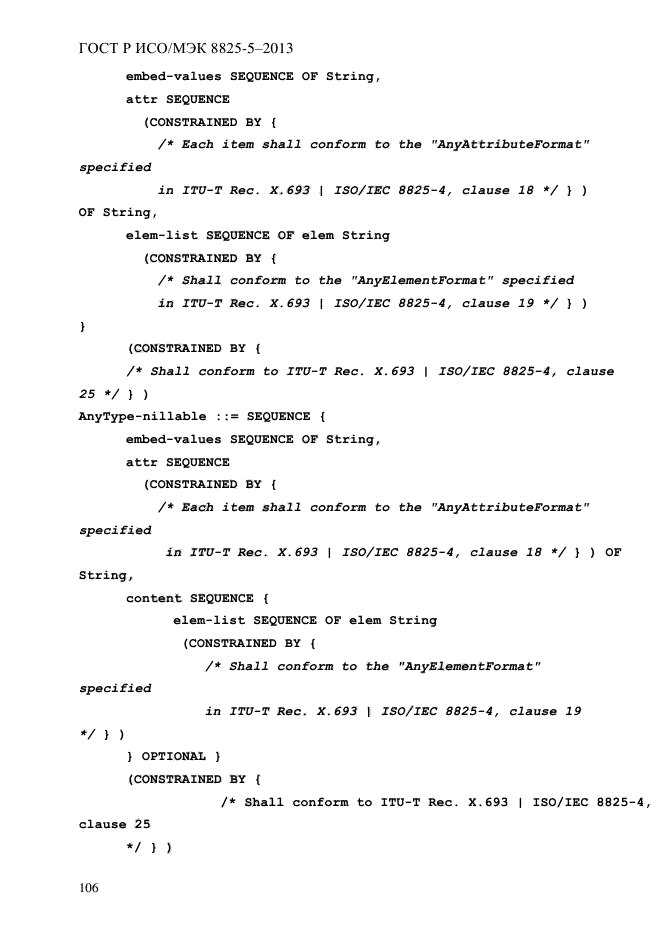 ГОСТ Р ИСО/МЭК 8825-5–2013

embed-values SEQUENCE OF String,
attr SEQUENCE
(CONSTRAINED BY {
/* Each item shall conform to the "AnyAttributeFormat" specified
in ITU-T Rec. X.693 | ISO/IEC 8825-4, clause 18 */ } ) OF String,
elem-list SEQUENCE OF elem String
(CONSTRAINED BY {
/* Shall conform to the "AnyElementFormat" specified
in ITU-T Rec. X.693 | ISO/IEC 8825-4, clause 19 */ } )
}
(CONSTRAINED BY {
/* Shall conform to ITU-T Rec. X.693 | ISO/IEC 8825-4, clause 25 */ } )
AnyType-nillable ::= SEQUENCE {
embed-values SEQUENCE OF String,
attr SEQUENCE
(CONSTRAINED BY {
/* Each item shall conform to the "AnyAttributeFormat" specified
in ITU-T Rec. X.693 | ISO/IEC 8825-4, clause 18 */ } ) OF String,
content SEQUENCE {
elem-list SEQUENCE OF elem String
(CONSTRAINED BY {
/* Shall conform to the "AnyElementFormat" specified
in ITU-T Rec. X.693 | ISO/IEC 8825-4, clause 19 */ } )
} OPTIONAL }
(CONSTRAINED BY {
/* Shall conform to ITU-T Rec. X.693 | ISO/IEC 8825-4, clause 25
*/ } )

106